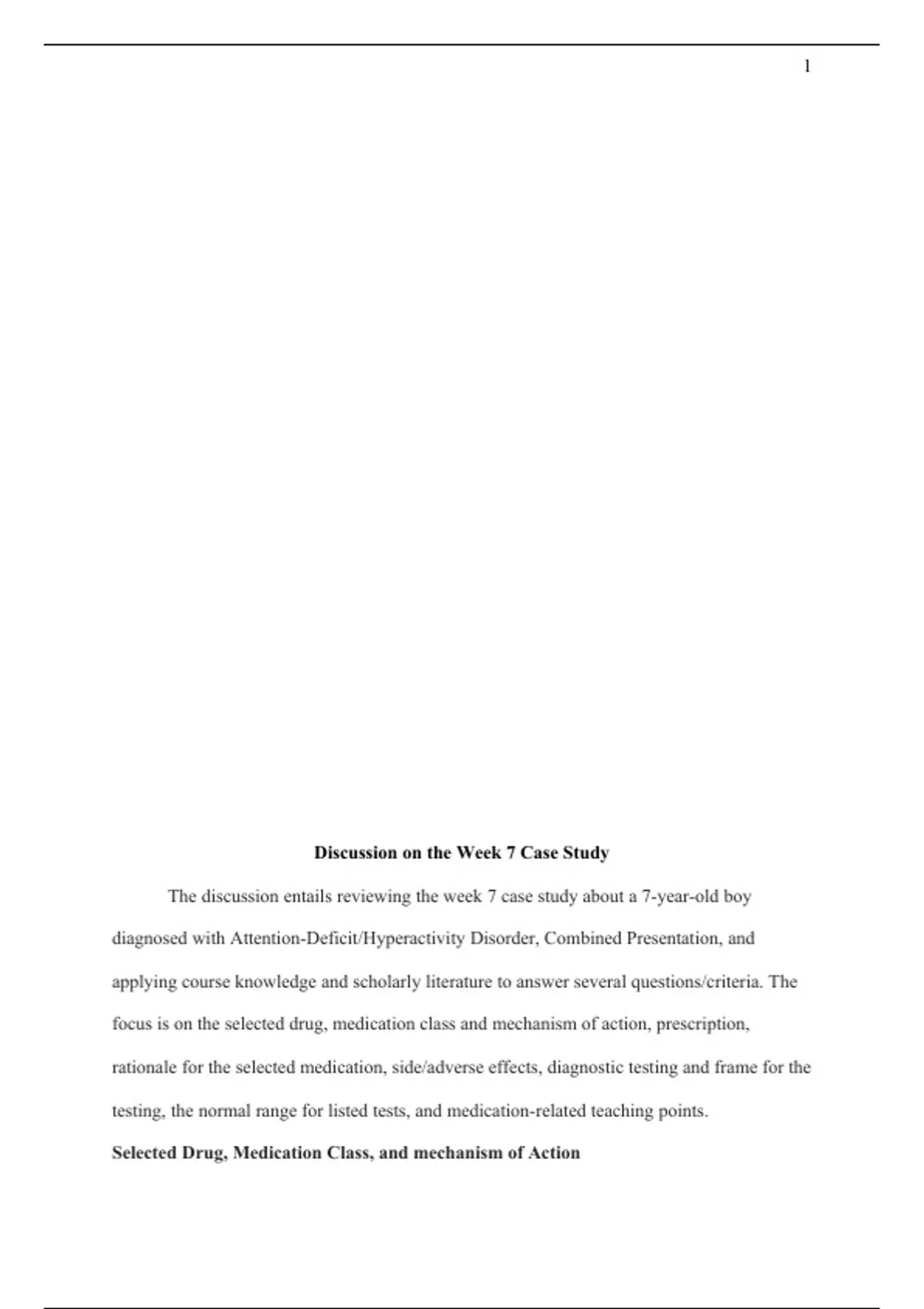 1

Discussion on the Week 7 Case Study

The discussion entails reviewing the week 7 case study about a 7-year-old boy diagnosed with Attention-Deficit/Hyperactivity Disorder, Combined Presentation, and applying course knowledge and scholarly literature to answer several questions/criteria. The focus is on the selected drug, medication class and mechanism of action, prescription, rationale for the selected medication, side/adverse effects, diagnostic testing and frame for the testing, the normal range for listed tests, and medication-related teaching points.

Selected Drug, Medication Class, and mechanism of Action